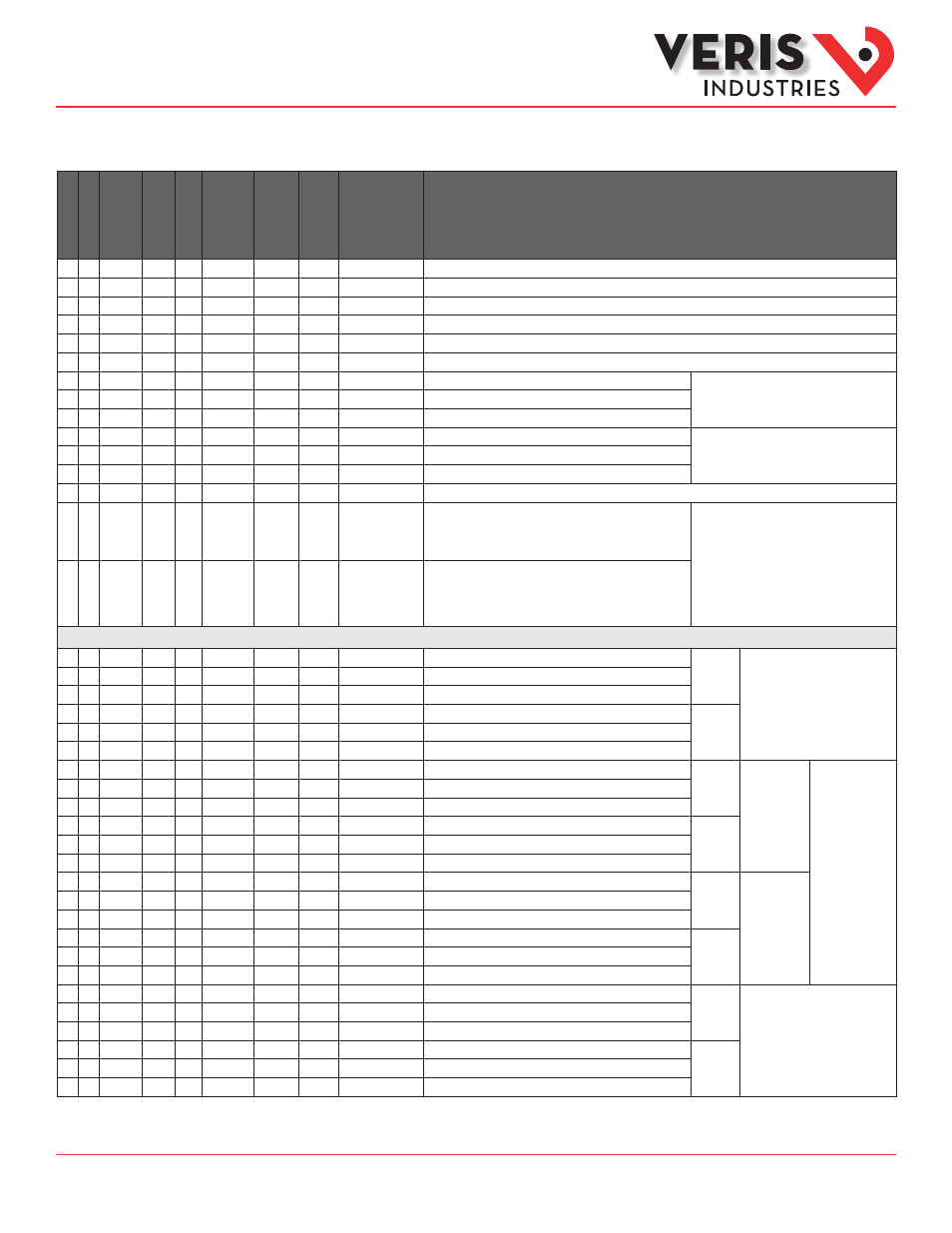 VERIS INDUSTRIES